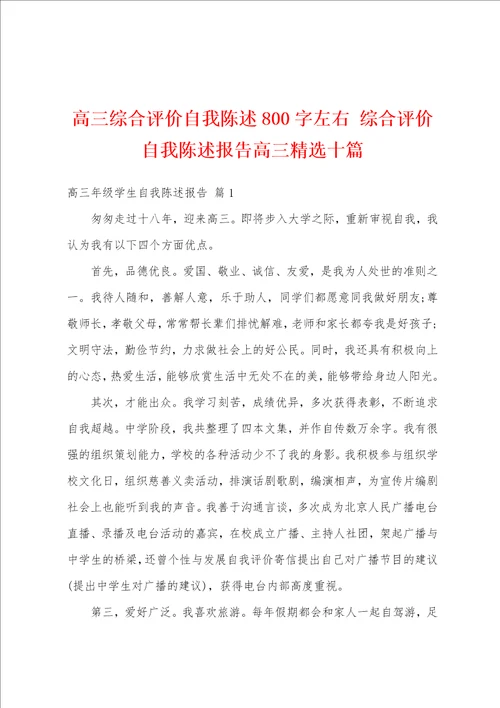 高三综合评价自我陈述800字左右 综合评价自我陈述报告高三精选十篇

高三年级学生自我陈述报告 篇1

匆匆走过十八年，迎来高三。即将步入大学之际，重新审视自我，我认为我有以下四个方面优点。

首先，品德优良。爱国、敬业、诚信、友爱，是我为人处世的准则之一。我待人随和，善解人意，乐于助人，同学们都愿意同我做好朋友;尊敬师长，孝敬父母，常常帮长辈们排忧解难，老师和家长都夸我是好孩子;文明守法，勤俭节约，力求做社会上的好公民。同时，我还具有积极向上的心态，热爱生活，能够欣赏生活中无处不在的美，能够带给身边人阳光。

其次，才能出众。我学习刻苦，成绩优异，多次获得表彰，不断追求自我超越。中学阶段，我共整理了四本文集，并作自传数万余字。我有很强的组织策划能力，学校的各种活动少不了我的身影。我积极参与组织学校文化日，组织慈善义卖活动，排演话剧歌剧，编演相声，为宣传片编剧社会上也能听到我的声音。我善于沟通言谈，多次成为北京人民广播电台直播、录播及电台活动的嘉宾，在校成立广播、主持人社团，架起广播与中学生的桥梁，还曾个性与发展自我评价寄信提出自己对广播节目的建议(提出中学生对广播的建议)，获得电台内部高度重视。

第三，爱好广泛。我喜欢旅游。每年假期都会和家人一起自驾游，足